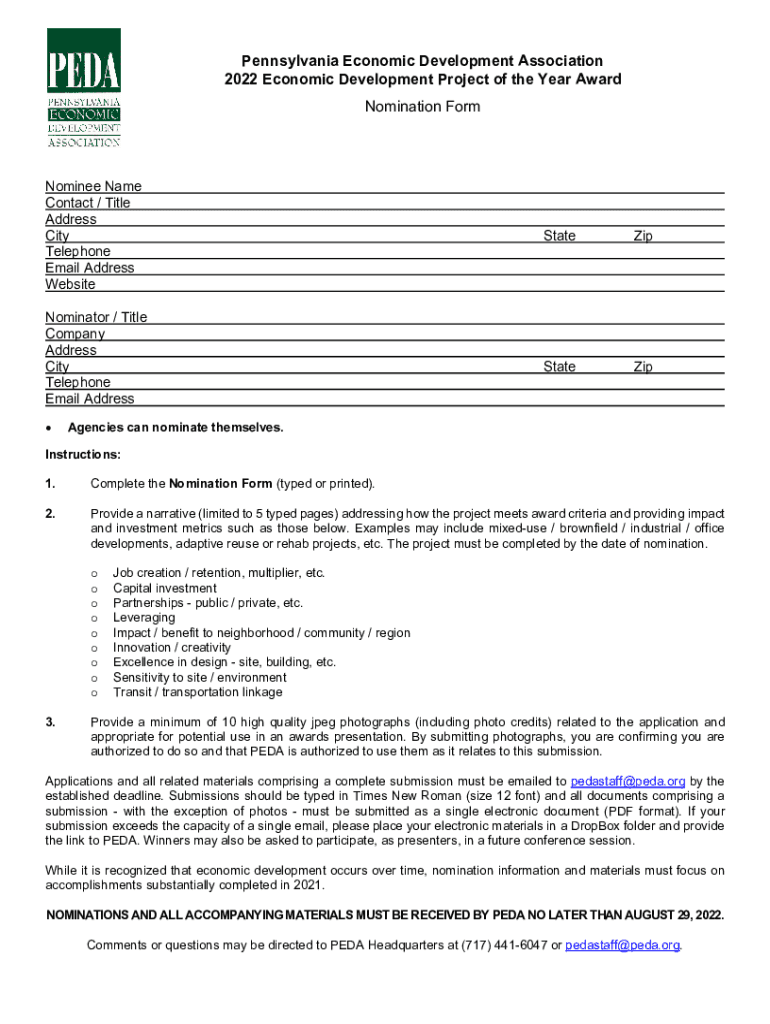 PEDA
PENNSYLVANIA ECONOMIC DEVELOPMENT ASSOCIATION

Pennsylvania Economic Development Association
2022 Economic Development Project of the Year Award

Nomination Form

Nominee Name
Contact / Title
Address
City State Zip
Telephone
Email Address
Website

Nominator / Title
Company
Address
City State Zip
Telephone
Email Address

• Agencies can nominate themselves.

Instructions:

1. Complete the Nomination Form (typed or printed).

2. Provide a narrative (limited to 5 typed pages) addressing how the project meets award criteria and providing impact and investment metrics such as those below. Examples may include mixed-use / brownfield / industrial / office developments, adaptive reuse or rehab projects, etc. The project must be completed by the date of nomination.

o Job creation / retention, multiplier, etc.
o Capital investment
o Partnerships - public / private, etc.
o Leveraging
o Impact / benefit to neighborhood / community / region
o Innovation / creativity
o Excellence in design - site, building, etc.
o Sensitivity to site / environment
o Transit / transportation linkage

3. Provide a minimum of 10 high quality jpeg photographs (including photo credits) related to the application and appropriate for potential use in an awards presentation. By submitting photographs, you are confirming you are authorized to do so and that PEDA is authorized to use them as it relates to this submission.

Applications and all related materials comprising a complete submission must be emailed to pedastaff@peda.org by the established deadline. Submissions should be typed in Times New Roman (size 12 font) and all documents comprising a submission - with the exception of photos - must be submitted as a single electronic document (PDF format). If your submission exceeds the capacity of a single email, please place your electronic materials in a DropBox folder and provide the link to PEDA. Winners may also be asked to participate, as presenters, in a future conference session.

While it is recognized that economic development occurs over time, nomination information and materials must focus on accomplishments substantially completed in 2021.

NOMINATIONS AND ALL ACCOMPANYING MATERIALS MUST BE RECEIVED BY PEDA NO LATER THAN AUGUST 29, 2022.

Comments or questions may be directed to PEDA Headquarters at (717) 441-6047 or pedastaff@peda.org.